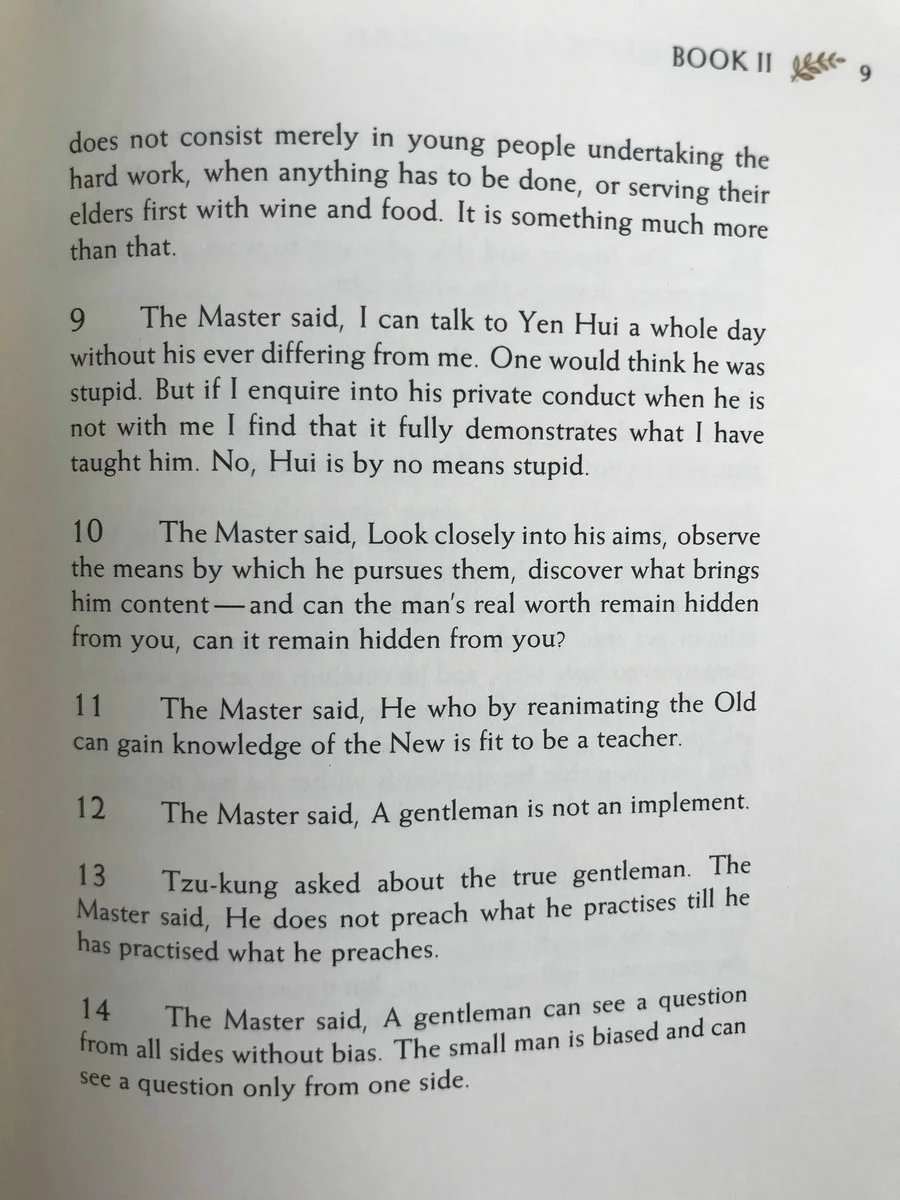 BOOK II 9

does not consist merely in young people undertaking the hard work, when anything has to be done, or serving their elders first with wine and food. It is something much more than that.

9 The Master said, I can talk to Yen Hui a whole day without his ever differing from me. One would think he was stupid. But if I enquire into his private conduct when he is not with me I find that it fully demonstrates what I have taught him. No, Hui is by no means stupid.

10 The Master said, Look closely into his aims, observe the means by which he pursues them, discover what brings him content — and can the man's real worth remain hidden from you, can it remain hidden from you?

11 The Master said, He who by reanimating the Old can gain knowledge of the New is fit to be a teacher.

12 The Master said, A gentleman is not an implement.

13 Tzu-kung asked about the true gentleman. The Master said, He does not preach what he practises till he has practised what he preaches.

14 The Master said, A gentleman can see a question from all sides without bias. The small man is biased and can see a question only from one side.